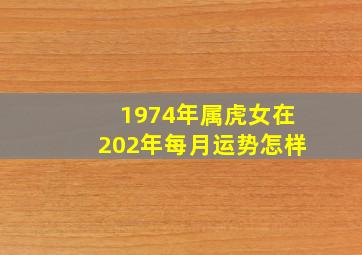 1974年属虎女在
202年每月运势怎样